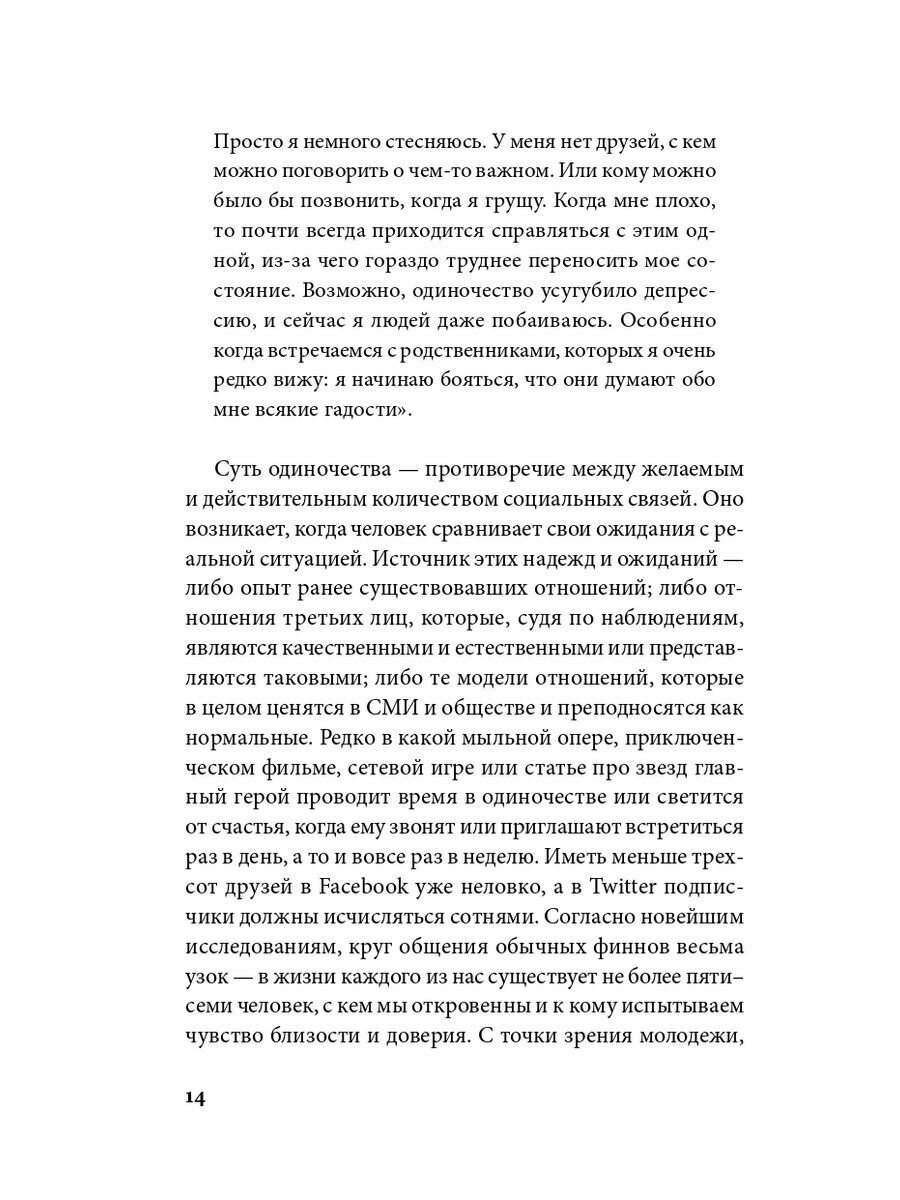 Просто я немного стесняюсь. У меня нет друзей, с кем можно поговорить о чем-то важном. Или кому можно было бы позвонить, когда я грущу. Когда мне плохо, то почти всегда приходится справляться с этим одной, из-за чего гораздо труднее переносить мое состояние. Возможно, одиночество усугубило депрессию, и сейчас я людей даже побаиваюсь. Особенно когда встречаемся с родственниками, которых я очень редко вижу: я начинаю бояться, что они думают обо мне всякие гадости».

Суть одиночества — противоречие между желаемым и действительным количеством социальных связей. Оно возникает, когда человек сравнивает свои ожидания с реальной ситуацией. Источник этих надежд и ожиданий — либо опыт ранее существовавших отношений; либо отношения третьих лиц, которые, судя по наблюдениям, являются качественными и естественными или представляются таковыми; либо те модели отношений, которые в целом ценятся в СМИ и обществе и преподносятся как нормальные. Редко в какой мыльной опере, приключенческом фильме, сетевой игре или статье про звезд главный герой проводит время в одиночестве или светится от счастья, когда ему звонят или приглашают встретиться раз в день, а то и вовсе раз в неделю. Иметь меньше трехсот друзей в Facebook уже неловко, а в Twitter подписчики должны исчисляться сотнями. Согласно новейшим исследованиям, круг общения обычных финнов весьма узок — в жизни каждого из нас существует не более пяти–семи человек, с кем мы откровенны и к кому испытываем чувство близости и доверия. С точки зрения молодежи,

14